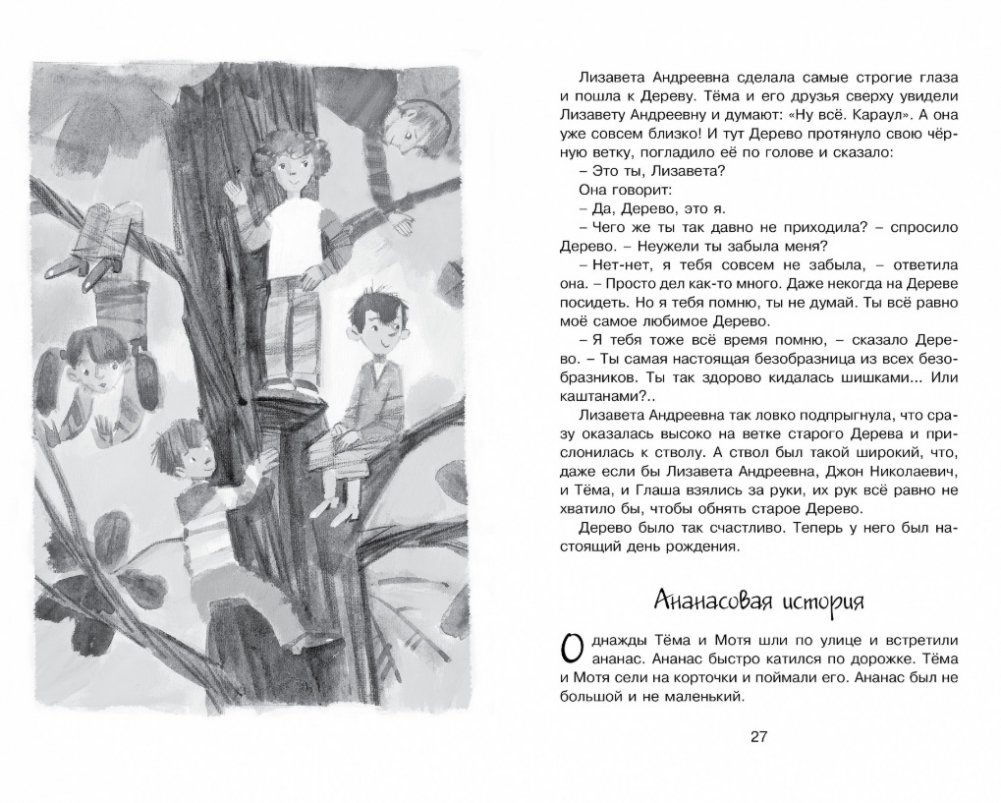 Лизавета Андреевна сделала самые строгие глаза и пошла к Дереву. Тёма и его друзья сверху увидели Лизавету Андреевну и думают: «Ну всё. Караул». А она уже совсем близко! И тут Дерево протянуло свою чёрную ветку, погладило её по голове и сказало:

– Это ты, Лизавета?

Она говорит:

– Да, Дерево, это я.

– Чего же ты так давно не приходила? – спросило Дерево. – Неужели ты забыла меня?

– Нет-нет, я тебя совсем не забыла, – ответила она. – Просто дел как-то много. Даже некогда на Дереве посидеть. Но я тебя помню, ты не думай. Ты всё равно моё самое любимое Дерево.

– Я тебя тоже всё время помню, – сказало Дерево. – Ты самая настоящая безобразница из всех безобразников. Ты так здорово кидалась шишками... Или каштанами?..

Лизавета Андреевна так ловко подпрыгнула, что сразу оказалась высоко на ветке старого Дерева и прислонилась к стволу. А ствол был такой широкий, что, даже если бы Лизавета Андреевна, Джон Николаевич, и Тёма, и Глаша взялись за руки, их рук всё равно не хватило бы, чтобы обнять старое Дерево.

Дерево было так счастливо. Теперь у него был настоящий день рождения.

Ананасовая история

Однажды Тёма и Мотя шли по улице и встретили ананас. Ананас быстро катился по дорожке. Тёма и Мотя сели на корточки и поймали его. Ананас был не большой и не маленький.

27